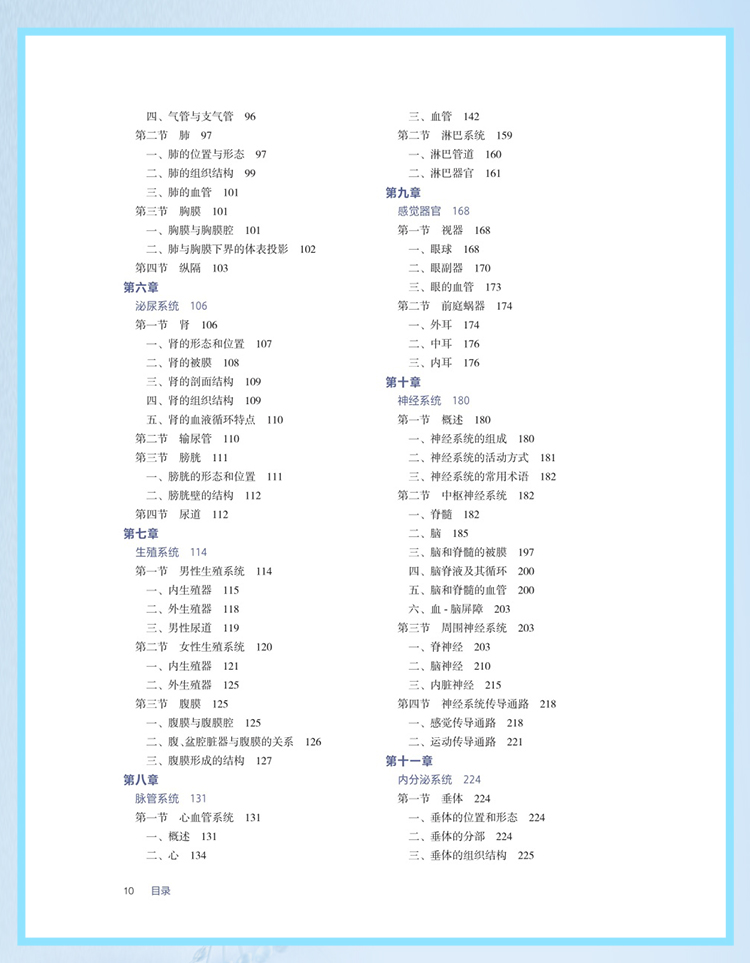 四、气管与支气管　96
第二节　肺　97
一、肺的位置与形态　97
二、肺的组织结构　99
三、肺的血管　101
第三节　胸膜　101
一、胸膜与胸膜腔　101
二、肺与胸膜下界的体表投影　102
第四节　纵隔　103

第六章
泌尿系统　106
第一节　肾　106
一、肾的形态和位置　107
二、肾的被膜　108
三、肾的剖面结构　109
四、肾的组织结构　109
五、肾的血液循环特点　110
第二节　输尿管　110
第三节　膀胱　111
一、膀胱的形态和位置　111
二、膀胱壁的结构　112
第四节　尿道　112

第七章
生殖系统　114
第一节　男性生殖系统　114
一、内生殖器　115
二、外生殖器　118
三、男性尿道　119
第二节　女性生殖系统　120
一、内生殖器　121
二、外生殖器　125
第三节　腹膜　125
一、腹膜与腹膜腔　125
二、腹、盆腔脏器与腹膜的关系　126
三、腹膜形成的结构　127

第八章
脉管系统　131
第一节　心血管系统　131
一、概述　131
二、心　134

三、血管　142
第二节　淋巴系统　159
一、淋巴管道　160
二、淋巴器官　161

第九章
感觉器官　168
第一节　视器　168
一、眼球　168
二、眼副器　170
三、眼的血管　173
第二节　前庭蜗器　174
一、外耳　174
二、中耳　176
三、内耳　176

第十章
神经系统　180
第一节　概述　180
一、神经系统的组成　180
二、神经系统的活动方式　181
三、神经系统的常用术语　182
第二节　中枢神经系统　182
一、脊髓　182
二、脑　185
三、脑和脊髓的被膜　197
四、脑脊液及其循环　200
五、脑和脊髓的血管　200
六、血 - 脑屏障　203
第三节　周围神经系统　203
一、脊神经　203
二、脑神经　210
三、内脏神经　215
第四节　神经系统传导通路　218
一、感觉传导通路　218
二、运动传导通路　221

第十一章
内分泌系统　224
第一节　垂体　224
一、垂体的位置和形态　224
二、垂体的分部　224
三、垂体的组织结构　225

10　目录